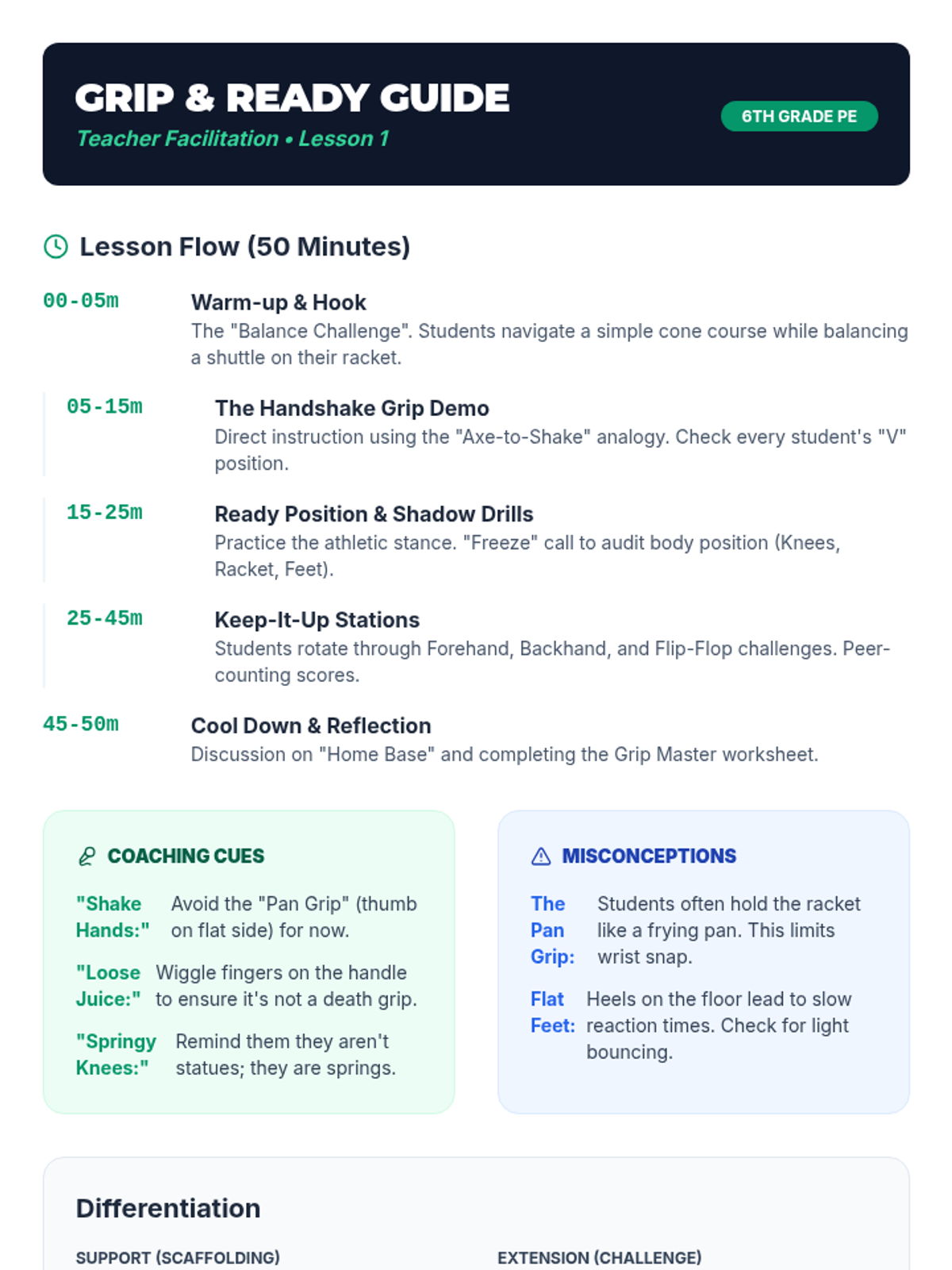 GRIP & READY GUIDE

Teacher Facilitation • Lesson 1

6TH GRADE PE

Lesson Flow (50 Minutes)

00-05m

Warm-up & Hook

The "Balance Challenge". Students navigate a simple cone course while balancing a shuttle on their racket.

05-15m

The Handshake Grip Demo

Direct instruction using the "Axe-to-Shake" analogy. Check every student's "V" position.

15-25m

Ready Position & Shadow Drills

Practice the athletic stance. "Freeze" call to audit body position (Knees, Racket, Feet).

25-45m

Keep-It-Up Stations

Students rotate through Forehand, Backhand, and Flip-Flop challenges. Peer-counting scores.

45-50m

Cool Down & Reflection

Discussion on "Home Base" and completing the Grip Master worksheet.

COACHING CUES

"Shake Hands:" Avoid the "Pan Grip" (thumb on flat side) for now.

"Loose Juice:" Wiggle fingers on the handle to ensure it's not a death grip.

"Springy Knees:" Remind them they aren't statues; they are springs.

MISCONCEPTIONS

The Pan Grip: Students often hold the racket like a frying pan. This limits wrist snap.

Flat Feet: Heels on the floor lead to slow reaction times. Check for light bouncing.

Differentiation

SUPPORT (SCAFFOLDING)

EXTENSION (CHALLENGE)